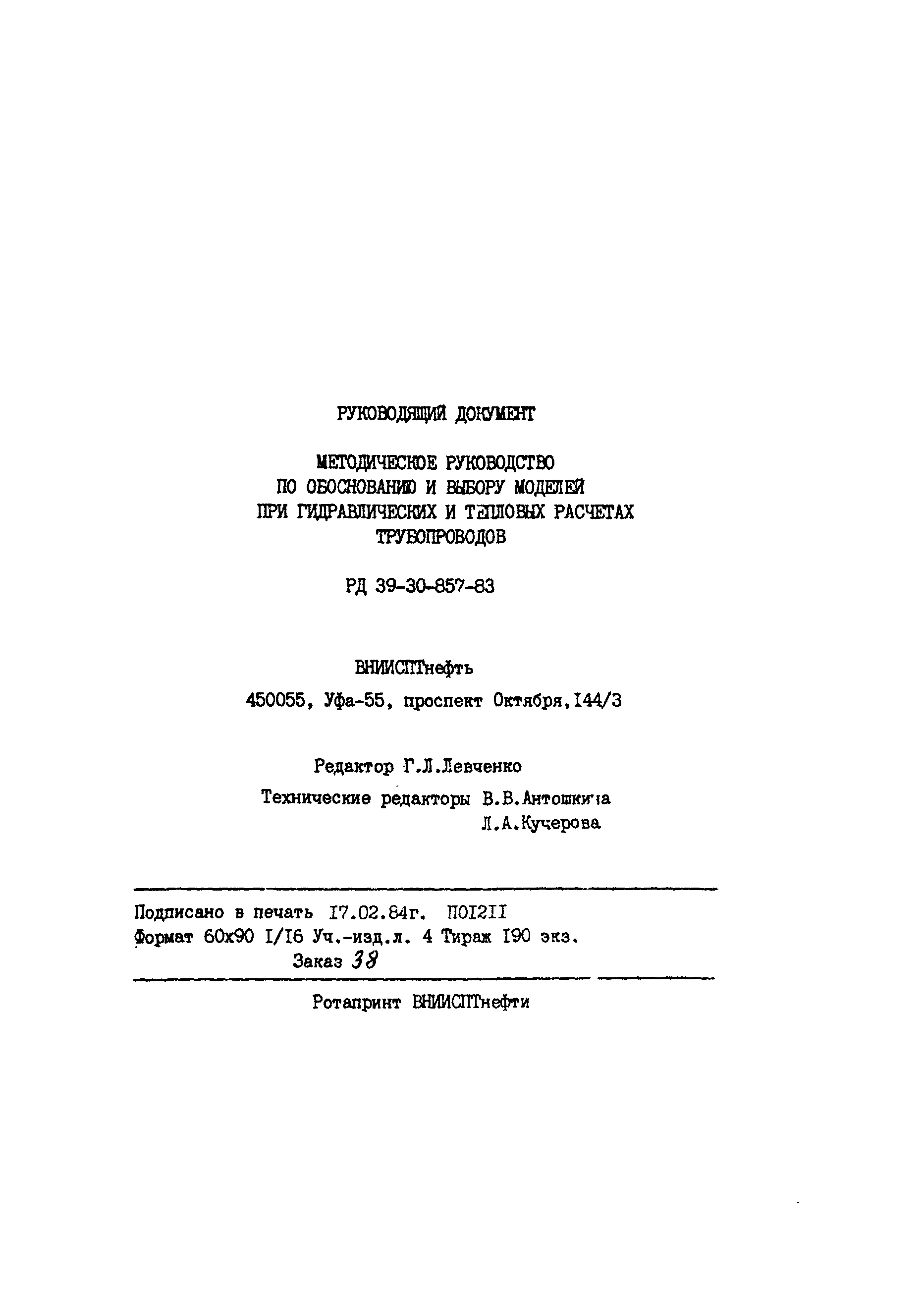 РУКОВОДЯЩИЙ ДОКУМЕНТ

МЕТОДИЧЕСКОЕ РУКОВОДСТВО ПО ОБОСНОВАНИЮ И ВЫБОРУ МОДЕЛЕЙ ПРИ ГИДРАВЛИЧЕСКИХ И ТЕПЛОВЫХ РАСЧЕТАХ ТРУБОПРОВОДОВ

РД 39-30-857-83

ВНИИСПТнефть

450055, Уфа-55, проспект Октября,I44/3

Редактор Г.Л.Левченко

Технические редакторы В.В.Антошкина
Л.А.Кучерова

Подписано в печать I7.02.84г. П0I2II
Формат 60х90 I/I6 Уч.-изд.л. 4 Тираж I90 экз.
Заказ 38

Ротапринт ВНИИСПТнефти